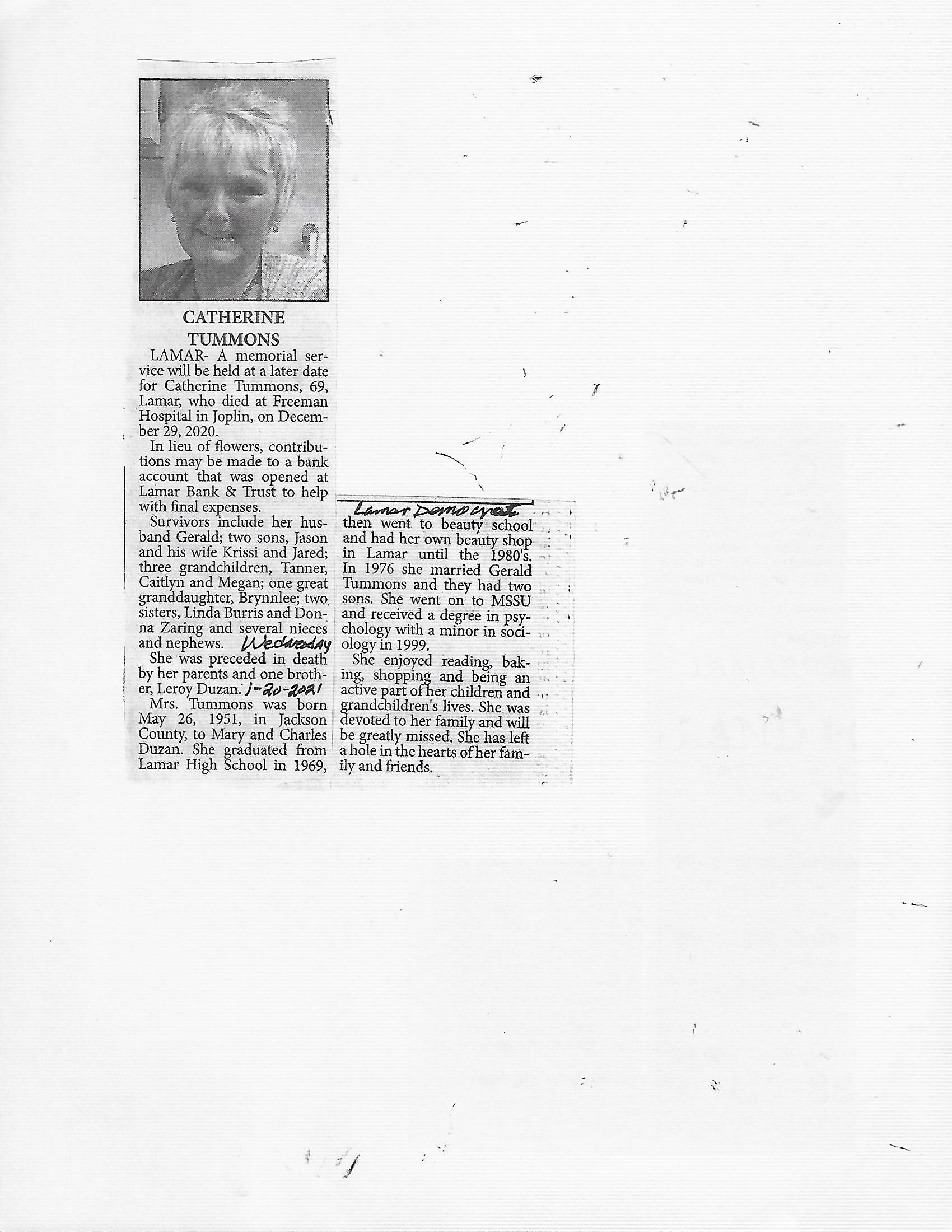 CATHERINE TUMMONS

LAMAR- A memorial service will be held at a later date for Catherine Tummons, 69, Lamar, who died at Freeman Hospital in Joplin, on December 29, 2020.

In lieu of flowers, contributions may be made to a bank account that was opened at Lamar Bank & Trust to help with final expenses.

Survivors include her husband Gerald; two sons, Jason and his wife Krissi and Jared; three grandchildren, Tanner, Caitlyn and Megan; one great granddaughter, Brynnlee; two sisters, Linda Burris and Donna Zaring and several nieces and nephews. Wednesday

She was preceded in death by her parents and one brother, Leroy Duzan. 1-20-2021

Mrs. Tummons was born May 26, 1951, in Jackson County, to Mary and Charles Duzan. She graduated from Lamar High School in 1969,

Lamar Democrat

then went to beauty school and had her own beauty shop in Lamar until the 1980's. In 1976 she married Gerald Tummons and they had two sons. She went on to MSSU and received a degree in psychology with a minor in sociology in 1999.

She enjoyed reading, baking, shopping and being an active part of her children and grandchildren's lives. She was devoted to her family and will be greatly missed. She has left a hole in the hearts of her family and friends.